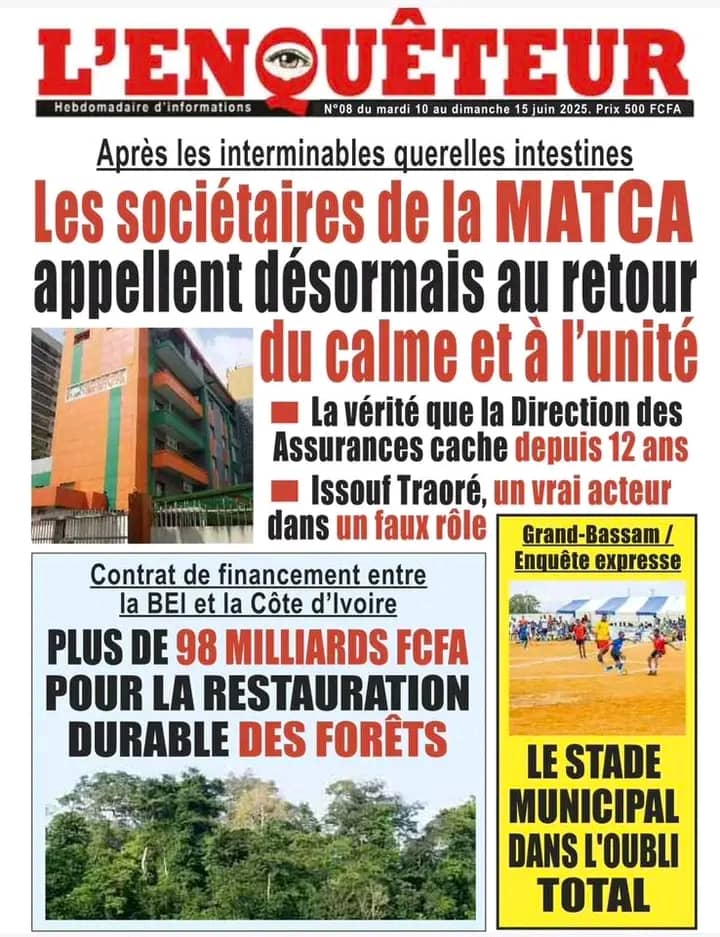 L'ENQUÊTEUR

Hebdomadaire d'informations

N°08 du mardi 10 au dimanche 15 juin 2025. Prix 500 FCFA

Après les interminables querelles intestines

Les sociétaires de la MATCA appellent désormais au retour du calme et à l'unité

La vérité que la Direction des Assurances cache depuis 12 ans

Issouf Traoré, un vrai acteur dans un faux rôle

Contrat de financement entre la BEI et la Côte d'Ivoire

PLUS DE 98 MILLIARDS FCFA POUR LA RESTAURATION DURABLE DES FORÊTS

Grand-Bassam / Enquête expresse

LE STADE MUNICIPAL DANS L'OUBLI TOTAL